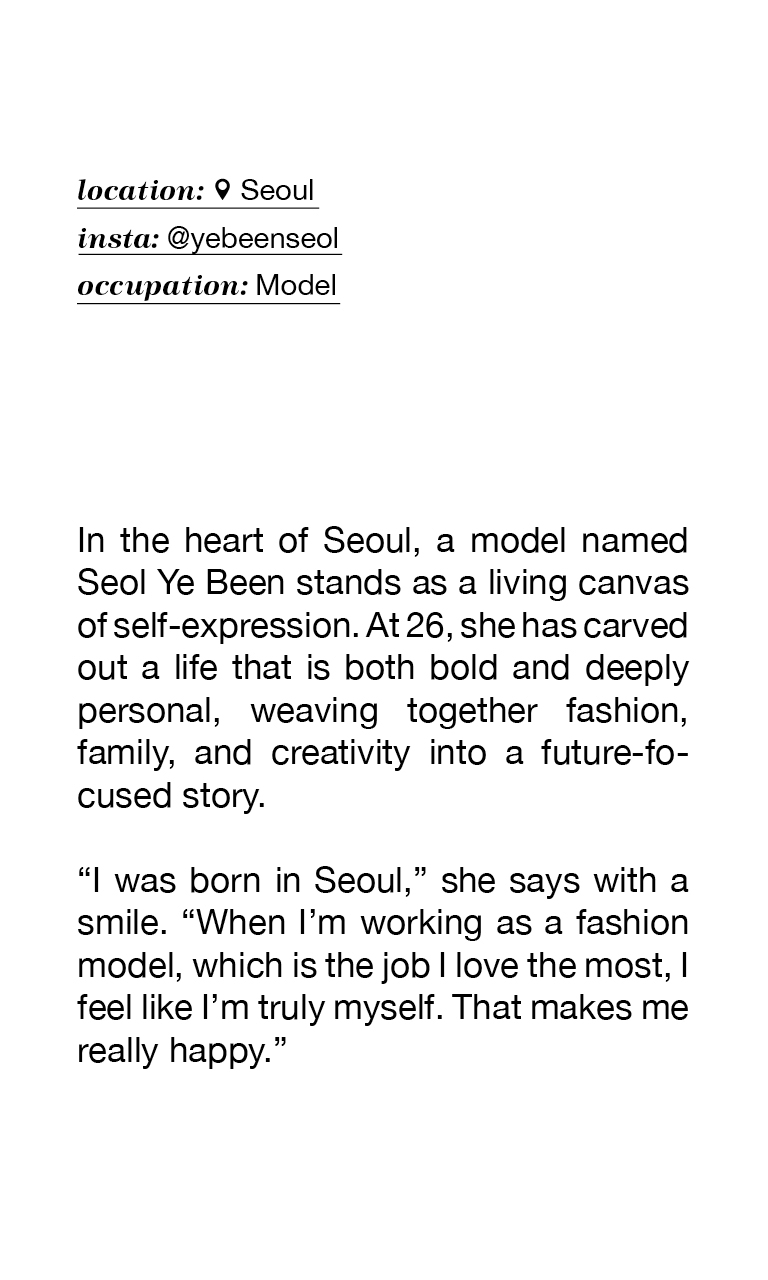 location: Seoul
insta: @yebeenseol
occupation: Model

In the heart of Seoul, a model named Seol Ye Been stands as a living canvas of self-expression. At 26, she has carved out a life that is both bold and deeply personal, weaving together fashion, family, and creativity into a future-focused story.

“I was born in Seoul,” she says with a smile. “When I’m working as a fashion model, which is the job I love the most, I feel like I’m truly myself. That makes me really happy.”